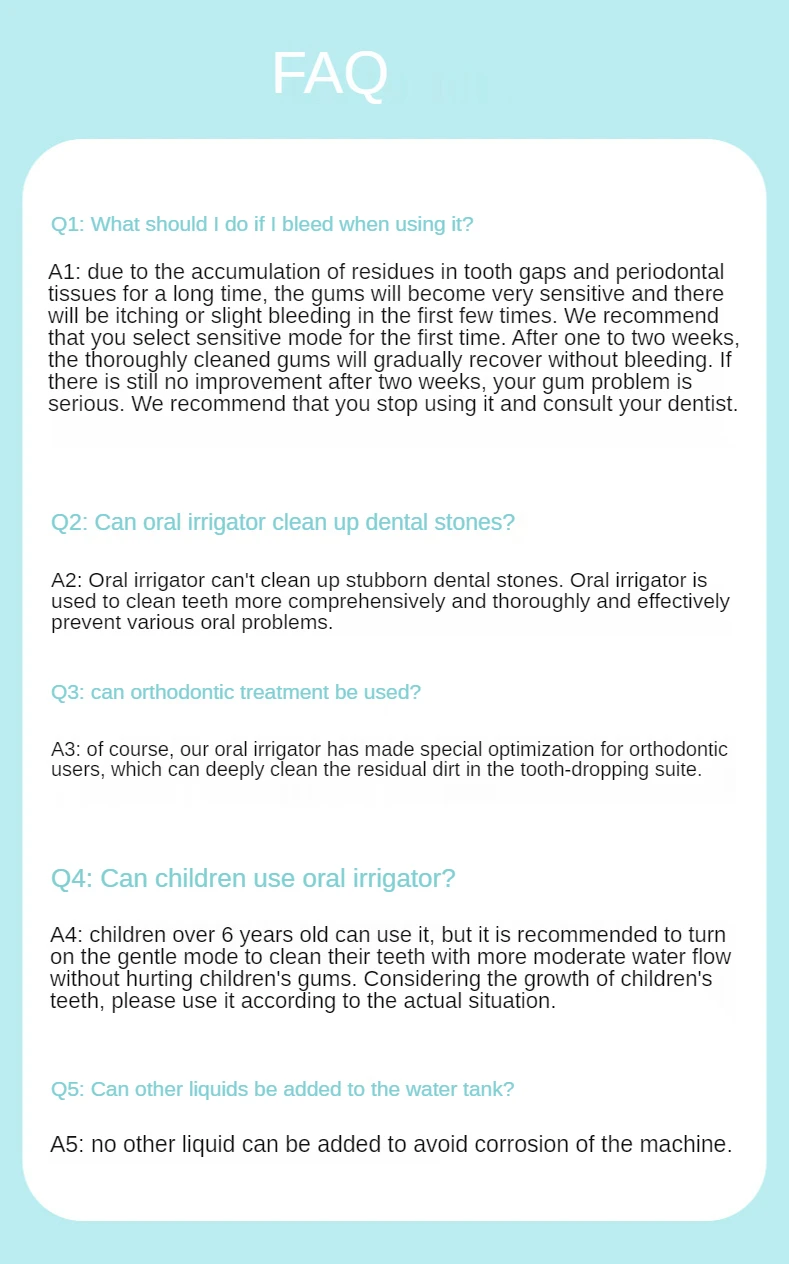 FAQ

Q1: What should I do if I bleed when using it?

A1: due to the accumulation of residues in tooth gaps and periodontal tissues for a long time, the gums will become very sensitive and there will be itching or slight bleeding in the first few times. We recommend that you select sensitive mode for the first time. After one to two weeks, the thoroughly cleaned gums will gradually recover without bleeding. If there is still no improvement after two weeks, your gum problem is serious. We recommend that you stop using it and consult your dentist.

Q2: Can oral irrigator clean up dental stones?

A2: Oral irrigator can't clean up stubborn dental stones. Oral irrigator is used to clean teeth more comprehensively and thoroughly and effectively prevent various oral problems.

Q3: can orthodontic treatment be used?

A3: of course, our oral irrigator has made special optimization for orthodontic users, which can deeply clean the residual dirt in the tooth-dropping suite.

Q4: Can children use oral irrigator?

A4: children over 6 years old can use it, but it is recommended to turn on the gentle mode to clean their teeth with more moderate water flow without hurting children's gums. Considering the growth of children's teeth, please use it according to the actual situation.

Q5: Can other liquids be added to the water tank?

A5: no other liquid can be added to avoid corrosion of the machine.